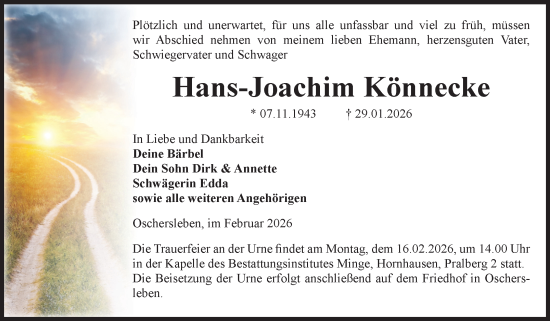 Plötzlich und unerwartet, für uns alle unfassbar und viel zu früh, müssen wir Abschied nehmen von meinem lieben Ehemann, herzensguten Vater, Schwiegervater und Schwager

Hans-Joachim Könnecke

* 07.11.1943 † 29.01.2026

In Liebe und Dankbarkeit
Deine Bärbel
Dein Sohn Dirk & Annette
Schwägerin Edda
sowie alle weiteren Angehörigen

Oschersleben, im Februar 2026

Die Trauerfeier an der Urne findet am Montag, dem 16.02.2026, um 14.00 Uhr in der Kapelle des Bestattungsinstitutes Minge, Hornhausen, Pralberg 2 statt. Die Beisetzung der Urne erfolgt anschließend auf dem Friedhof in Oschersleben.